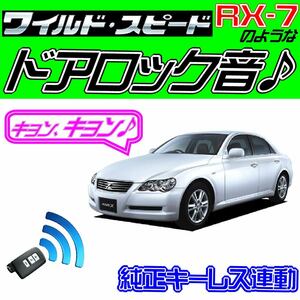 ワイルド・スピード RX-7 のような

ドアロック音♪

キョン、キョン♪

純正キーレス連動